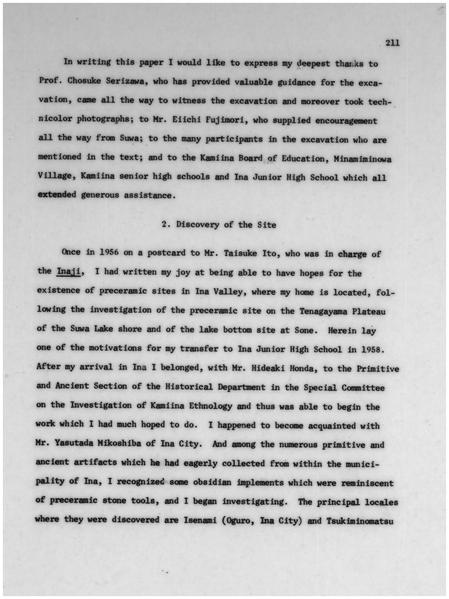 211

In writing this paper I would like to express my deepest thanks to Prof. Chosuke Serizawa, who has provided valuable guidance for the excavation, came all the way to witness the excavation and moreover took technicolor photographs; to Mr. Eiichi Fujimori, who supplied encouragement all the way from Suwa; to the many participants in the excavation who are mentioned in the text; and to the Kamiina Board of Education, Minamiminowa Village, Kamiina senior high schools and Ina Junior High School which all extended generous assistance.

2. Discovery of the Site

Once in 1956 on a postcard to Mr. Taisuke Ito, who was in charge of the Inaji, I had written my joy at being able to have hopes for the existence of preceramic sites in Ina Valley, where my home is located, following the investigation of the preceramic site on the Tenagayama Plateau of the Suwa Lake shore and of the lake bottom site at Sone. Herein lay one of the motivations for my transfer to Ina Junior High School in 1958. After my arrival in Ina I belonged, with Mr. Hideaki Honda, to the Primitive and Ancient Section of the Historical Department in the Special Committee on the Investigation of Kamiina Ethnology and thus was able to begin the work which I had much hoped to do. I happened to become acquainted with Mr. Yasutada Mikoshiba of Ina City. And among the numerous primitive and ancient artifacts which he had eagerly collected from within the municipality of Ina, I recognized some obsidian implements which were reminiscent of preceramic stone tools, and I began investigating. The principal locales where they were discovered are Isenami (Oguro, Ina City) and Tsukiminomatsu